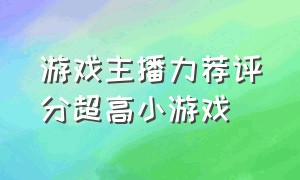 游戏主播力荐评分超高小游戏